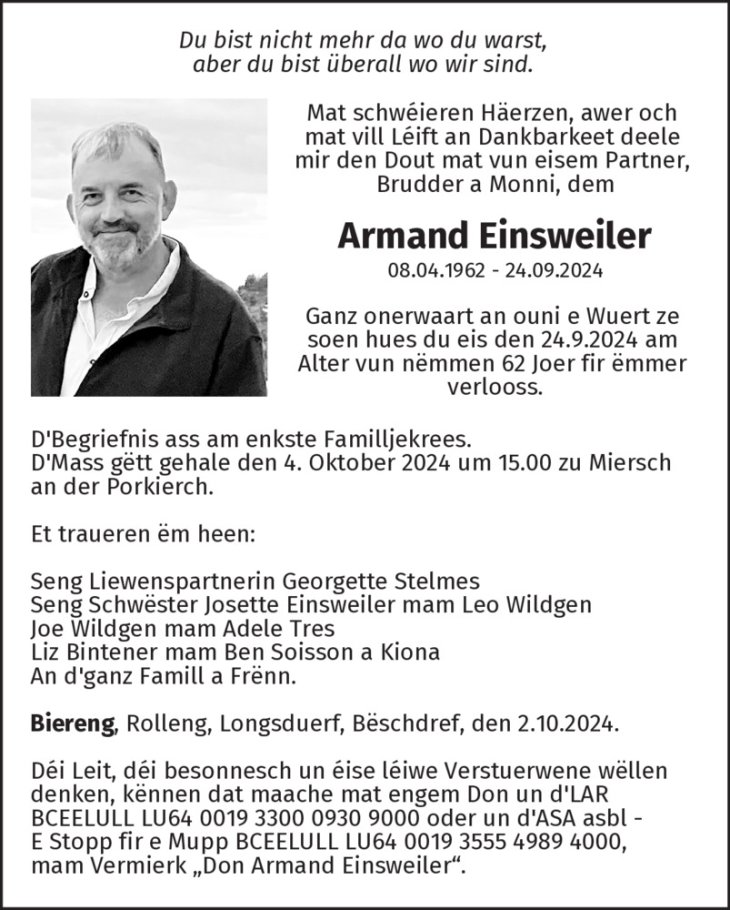 Du bist nicht mehr da wo du warst,
aber du bist überall wo wir sind.

Mat schwéieren Häerzen, awer och mat vill Léift an Dankbarkeet deele mir den Dout mat vun eisem Partner, Brudder a Monni, dem

Armand Einsweiler

08.04.1962 - 24.09.2024

Ganz onerwaart an ouni e Wuert ze soen hues du eis den 24.9.2024 am Alter vun nëmmen 62 Joer fir ëmmer verlooss.

D'Begriefnis ass am enkste Familljekrees.
D'Mass gëtt gehale den 4. Oktober 2024 um 15.00 zu Miersch an der Porkierch.

Et traueren ëm heen:

Seng Liewenspartnerin Georgette Stelmes
Seng Schwëster Josette Einsweiler mam Leo Wildgen
Joe Wildgen mam Adele Tres
Liz Bintener mam Ben Soisson a Kiona
An d'ganz Famill a Frënn.

Biereng, Rolleng, Longsduerf, Bëschdref, den 2.10.2024.

Déi Leit, déi besonnesch un éise léiwe Verstuerwene wëllen denken, kënnen dat maache mat engem Don un d'LAR BCEELULL LU64 0019 3300 0930 9000 oder un d'ASA asbl - E Stopp fir e Mupp BCEELULL LU64 0019 3555 4989 4000, mam Vermierk „Don Armand Einsweiler“.